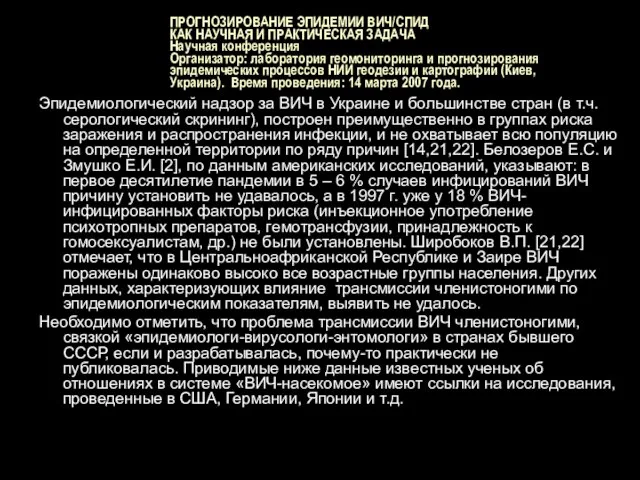 ПРОГНОЗИРОВАНИЕ ЭПИДЕМИИ ВИЧ/СПИД КАК НАУЧНАЯ И ПРАКТИЧЕСКАЯ ЗАДАЧА
Научная конференция
Организатор: лаборатория геомониторинга и прогнозирования эпидемических процессов НИИ геодезии и картографии (Киев, Украина). Время проведения: 14 марта 2007 года.

Эпидемиологический надзор за ВИЧ в Украине и большинстве стран (в т.ч. серологический скрининг), построен преимущественно в группах риска заражения и распространения инфекции, и не охватывает всю популяцию на определенной территории по ряду причин [14,21,22]. Белозеров Е.С. и Змушко Е.И. [2], по данным американских исследований, указывают: в первое десятилетие пандемии в 5 – 6 % случаев инфицирований ВИЧ причину установить не удавалось, а в 1997 г. уже у 18 % ВИЧ-инфицированных факторы риска (инъекционное употребление психотропных препаратов, гемотрансфузии, принадлежность к гомосексуалистам, др.) не были установлены. Широбоков В.П. [21,22] отмечает, что в Центральноафриканской Республике и Заире ВИЧ поражены одинаково высоко все возрастные группы населения. Других данных, характеризующих влияние трансмиссии членистоногими по эпидемиологическим показателям, выявить не удалось.

Необходимо отметить, что проблема трансмиссии ВИЧ членистоногими, связкой «эпидемиологи-вирусологи-энтомологи» в странах бывшего СССР, если и разрабатывалась, почему-то практически не публиковалась. Приводимые ниже данные известных ученых об отношениях в системе «ВИЧ-насекомое» имеют ссылки на исследования, проведенные в США, Германии, Японии и т.д.